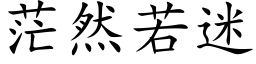 茫然若迷